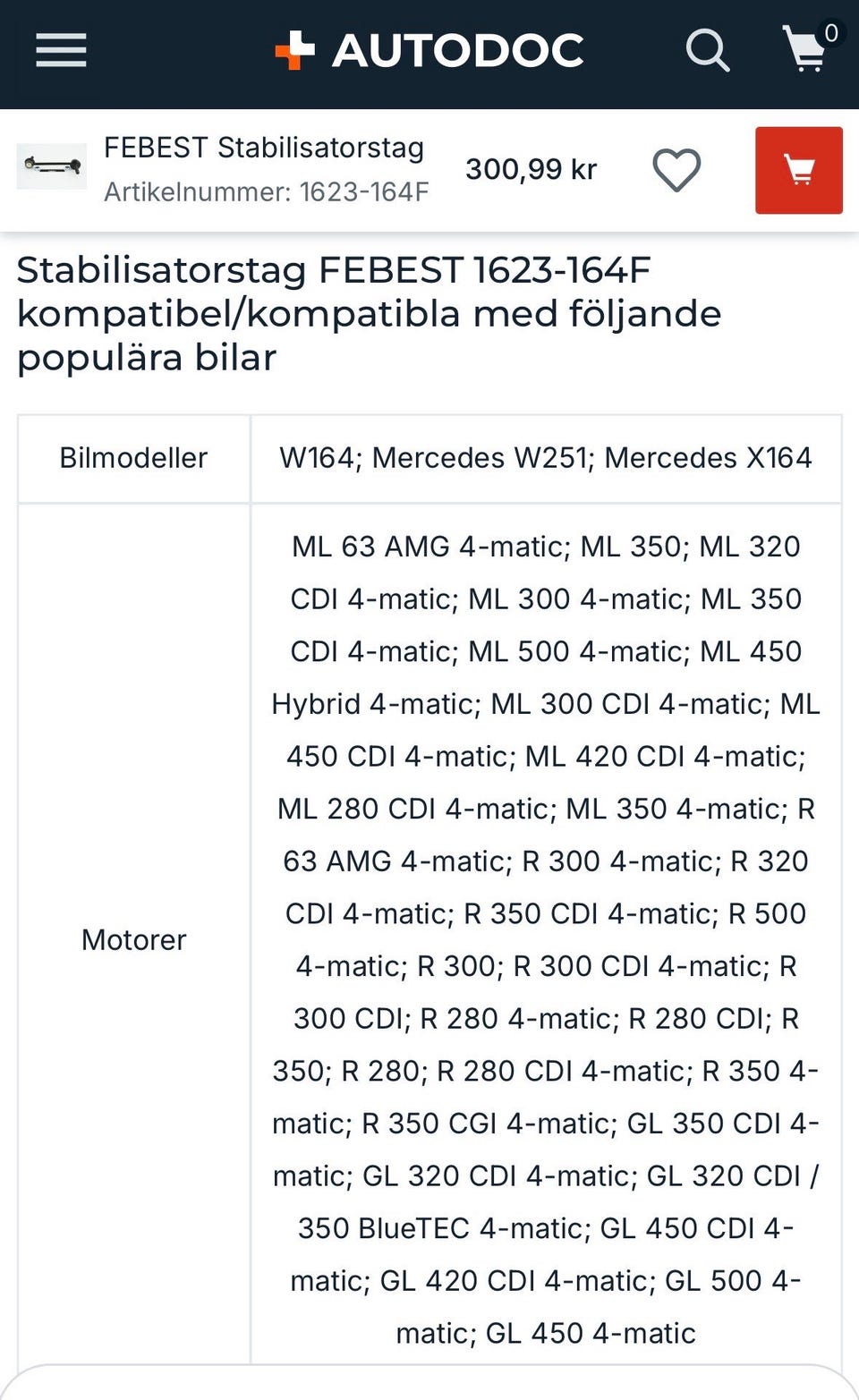 AUTODOC

0

FEBEST Stabilisatorstag
Artikelnummer: 1623-164F

300,99 kr

Stabilisatorstag FEBEST 1623-164F kompatibel/kompatibla med följande populära bilar

| Bilmodeller | W164; Mercedes W251; Mercedes X164 |
|---|---|
| Motorer | ML 63 AMG 4-matic; ML 350; ML 320 CDI 4-matic; ML 300 4-matic; ML 350 CDI 4-matic; ML 500 4-matic; ML 450 Hybrid 4-matic; ML 300 CDI 4-matic; ML 450 CDI 4-matic; ML 420 CDI 4-matic; ML 280 CDI 4-matic; ML 350 4-matic; R 63 AMG 4-matic; R 300 4-matic; R 320 CDI 4-matic; R 350 CDI 4-matic; R 500 4-matic; R 300; R 300 CDI 4-matic; R 300 CDI; R 280 4-matic; R 280 CDI; R 350; R 280; R 280 CDI 4-matic; R 350 4-matic; R 350 CGI 4-matic; GL 350 CDI 4-matic; GL 320 CDI 4-matic; GL 320 CDI / 350 BlueTEC 4-matic; GL 450 CDI 4-matic; GL 420 CDI 4-matic; GL 500 4-matic; GL 450 4-matic |